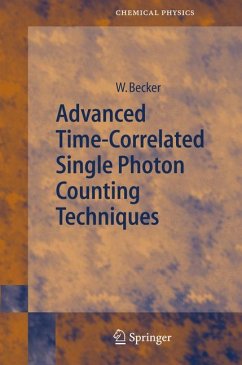 CHEMICAL PHYSICS

W. Becker

Advanced Time-Correlated Single Photon Counting Techniques

Springer